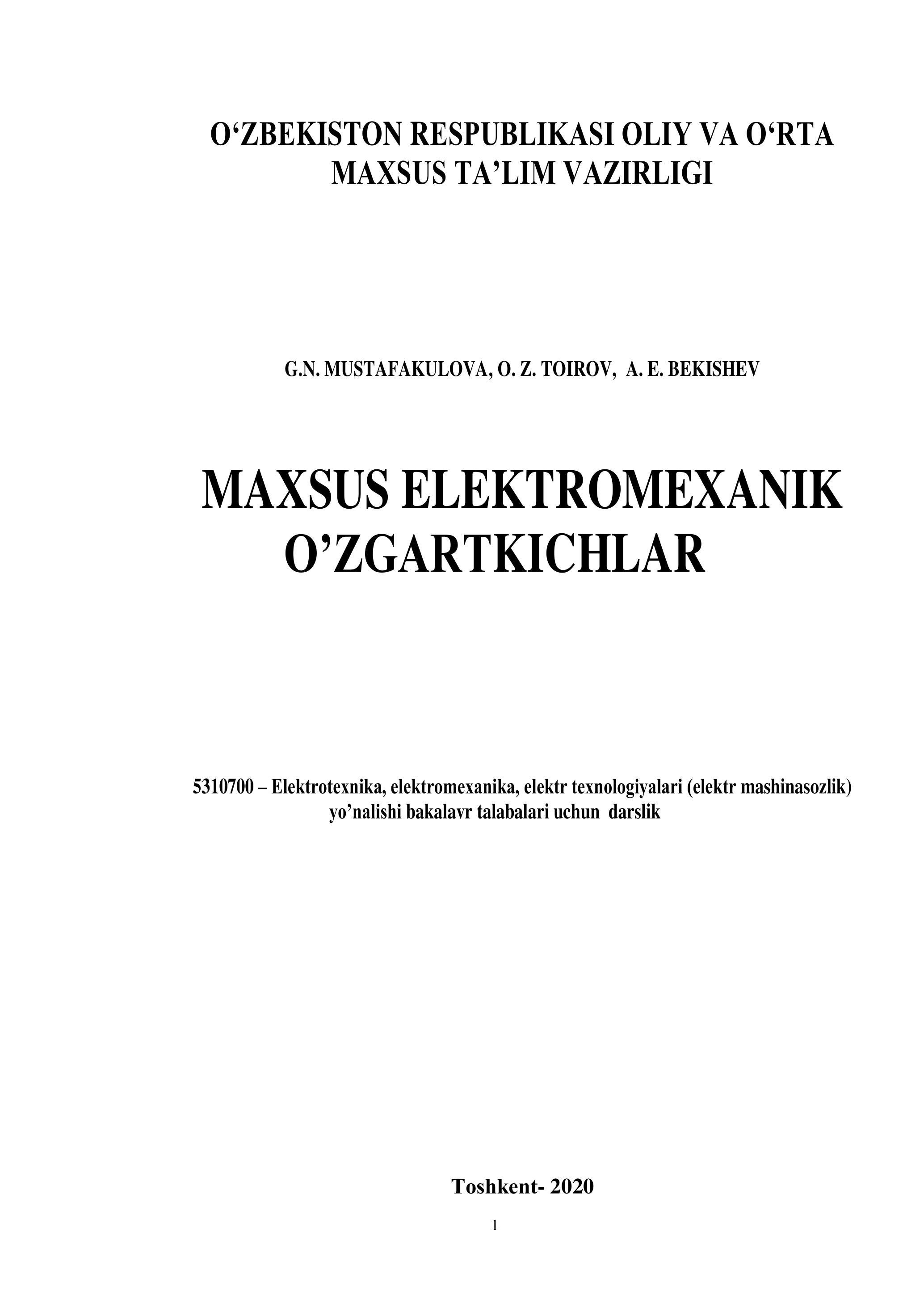 O'ZBEKISTON RESPUBLIKASI OLIY VA O'RTA MAXSUS TA'LIM VAZIRLIGI

G.N. MUSTAFAKULOVA, O. Z. TOIROV, A. E. BEKISHEV

MAXSUS ELEKTROMEXANIK O'ZGARTKICHLAR

5310700 – Elektrotexnika, elektromexanika, elektr texnologiyalari (elektr mashinasozlik) yo'nalishi bakalavr talabalari uchun darslik

Toshkent- 2020

1